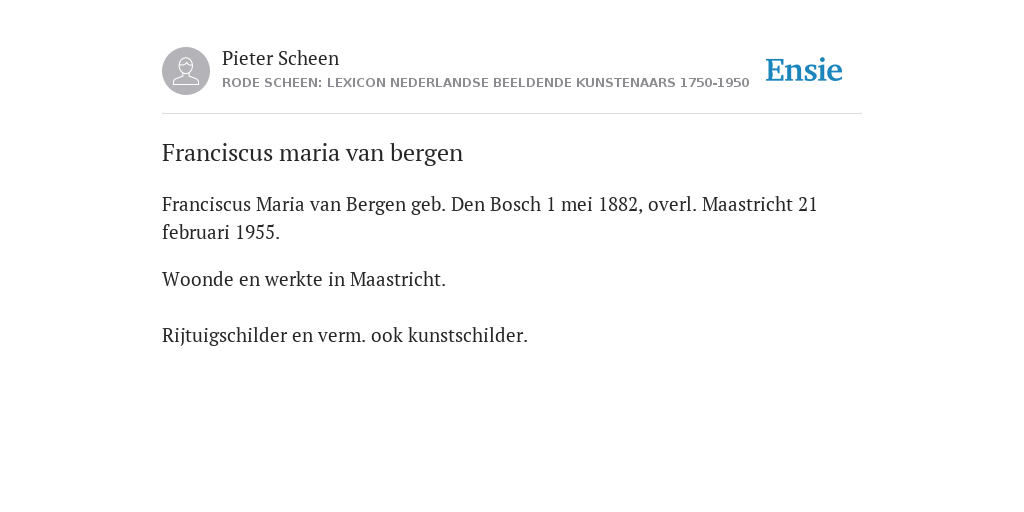 Pieter Scheen
RODE SCHEEN: LEXICON NEDERLANDSE BEELDENDE KUNSTENAARS 1750-1950

Ensie

Franciscus maria van bergen

Franciscus Maria van Bergen geb. Den Bosch 1 mei 1882, overl. Maastricht 21 februari 1955.

Woonde en werkte in Maastricht.

Rijtuigschilder en verm. ook kunstschilder.